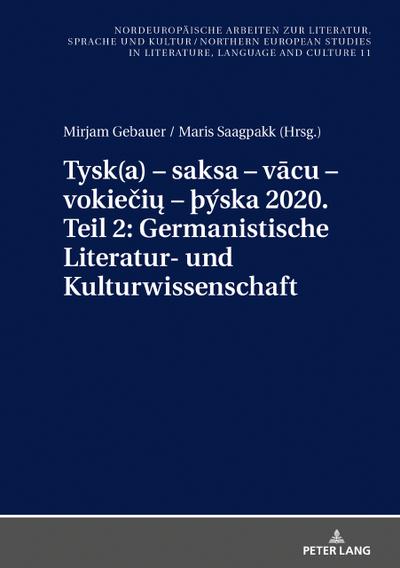 NORDEUROPÄISCHE ARBEITEN ZUR LITERATUR, SPRACHE UND KULTUR / NORTHERN EUROPEAN STUDIES IN LITERATURE, LANGUAGE AND CULTURE 11

Mirjam Gebauer / Maris Saagpakk (Hrsg.)

Tysk(a) – saksa – vācu – vokiečių – þýska 2020. Teil 2: Germanistische Literatur- und Kulturwissenschaft

PETER LANG